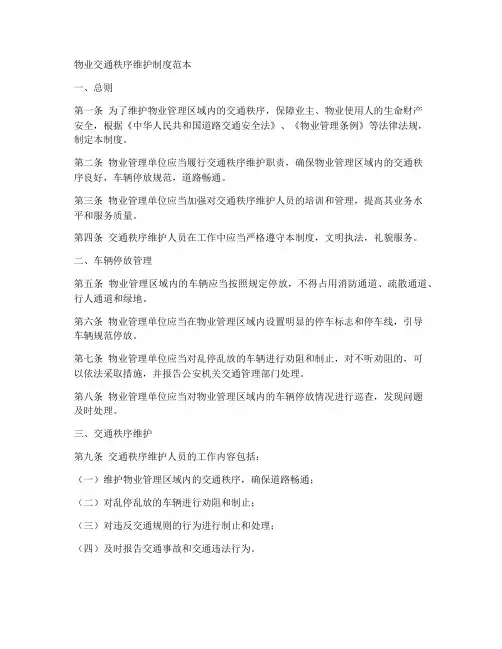 物业交通秩序维护制度范本

一、总则

第一条 为了维护物业管理区域内的交通秩序，保障业主、物业使用人的生命财产安全，根据《中华人民共和国道路交通安全法》、《物业管理条例》等法律法规，制定本制度。

第二条 物业管理单位应当履行交通秩序维护职责，确保物业管理区域内的交通秩序良好，车辆停放规范，道路畅通。

第三条 物业管理单位应当加强对交通秩序维护人员的培训和管理，提高其业务水平和服务质量。

第四条 交通秩序维护人员在工作中应当严格遵守本制度，文明执法，礼貌服务。

二、车辆停放管理

第五条 物业管理区域内的车辆应当按照规定停放，不得占用消防通道、疏散通道、行人通道和绿地。

第六条 物业管理单位应当在物业管理区域内设置明显的停车标志和停车线，引导车辆规范停放。

第七条 物业管理单位应当对乱停乱放的车辆进行劝阻和制止，对不听劝阻的，可以依法采取措施，并报告公安机关交通管理部门处理。

第八条 物业管理单位应当对物业管理区域内的车辆停放情况进行巡查，发现问题及时处理。

三、交通秩序维护

第九条 交通秩序维护人员的工作内容包括：

（一）维护物业管理区域内的交通秩序，确保道路畅通；

（二）对乱停乱放的车辆进行劝阻和制止；

（三）对违反交通规则的行为进行制止和处理；

（四）及时报告交通事故和交通违法行为。